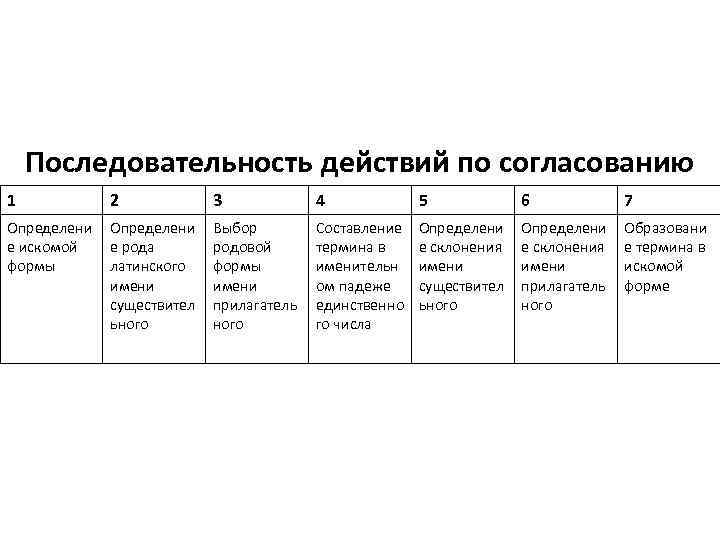 Последовательность действий по согласованию

| 1 | 2 | 3 | 4 | 5 | 6 | 7 |
|---|---|---|---|---|---|---|
| Определение искомой формы | Определение рода латинского имени существительного | Выбор родовой формы имени прилагательного | Составление термина в именительном падеже единственного числа | Определение склонения имени существительного | Определение склонения имени прилагательного | Образование термина в искомой форме |